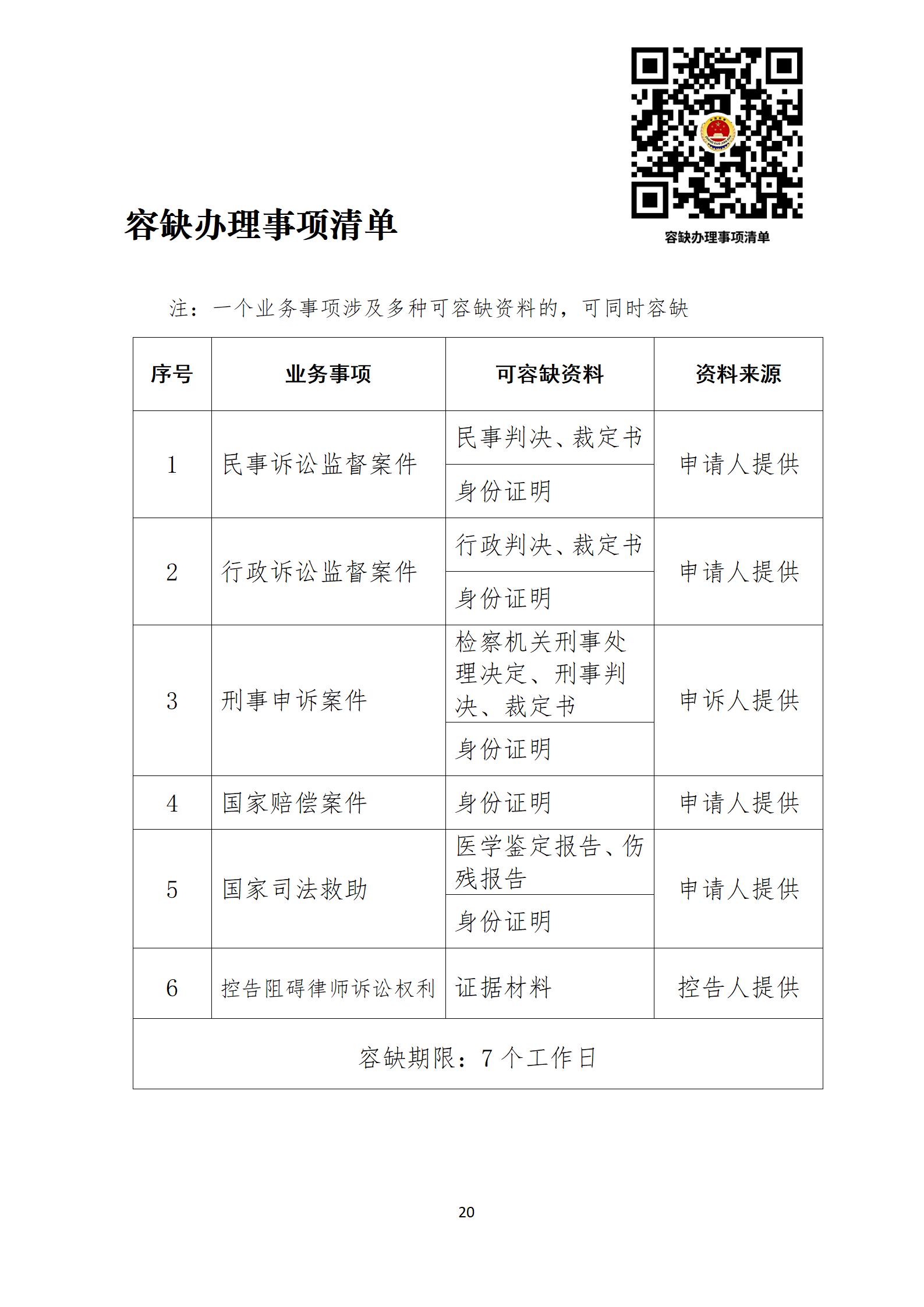 容缺办理事项清单

容缺办理事项清单

注：一个业务事项涉及多种可容缺资料的，可同时容缺

| 序号 | 业务事项 | 可容缺资料 | 资料来源 |
|---|---|---|---|
| 1 | 民事诉讼监督案件 | 民事判决、裁定书 | 申请人提供 |
| | | 身份证明 | |
| 2 | 行政诉讼监督案件 | 行政判决、裁定书 | 申请人提供 |
| | | 身份证明 | |
| 3 | 刑事申诉案件 | 检察机关刑事处理决定、刑事判决、裁定书 | 申诉人提供 |
| | | 身份证明 | |
| 4 | 国家赔偿案件 | 身份证明 | 申请人提供 |
| 5 | 国家司法救助 | 医学鉴定报告、伤残报告 | 申请人提供 |
| | | 身份证明 | |
| 6 | 控告阻碍律师诉讼权利 | 证据材料 | 控告人提供 |
| 容缺期限：7个工作日 | | | |

20